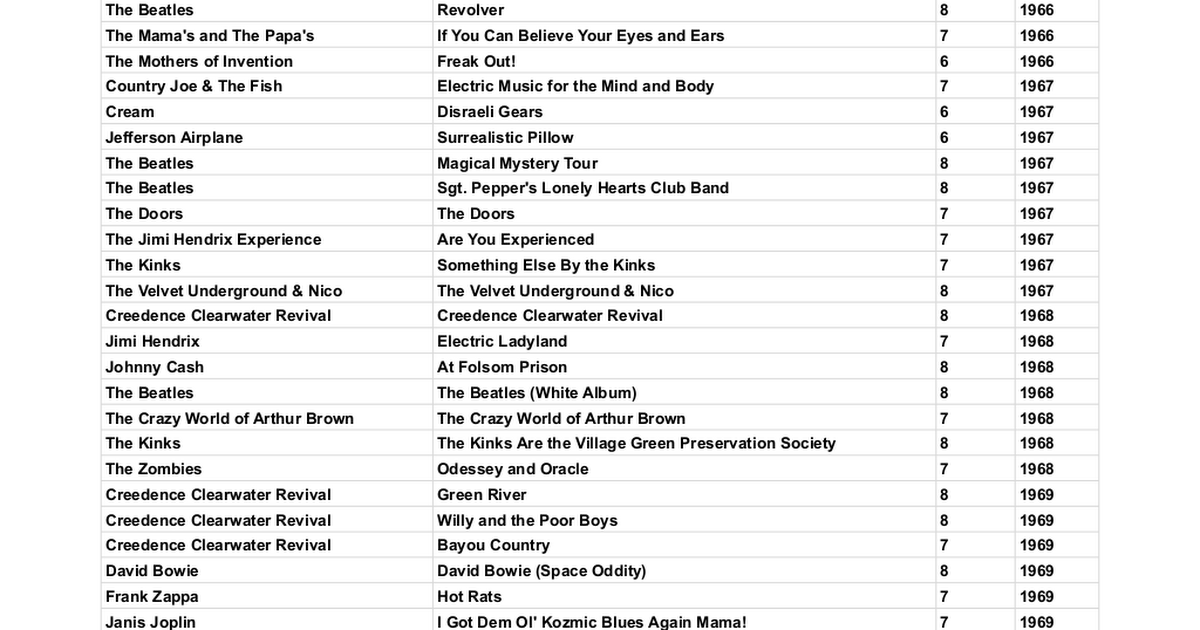 | | | | |
|---|---|---|---|
| The Beatles | Revolver | 8 | 1966 |
| The Mama's and The Papa's | If You Can Believe Your Eyes and Ears | 7 | 1966 |
| The Mothers of Invention | Freak Out! | 6 | 1966 |
| Country Joe & The Fish | Electric Music for the Mind and Body | 7 | 1967 |
| Cream | Disraeli Gears | 6 | 1967 |
| Jefferson Airplane | Surrealistic Pillow | 6 | 1967 |
| The Beatles | Magical Mystery Tour | 8 | 1967 |
| The Beatles | Sgt. Pepper's Lonely Hearts Club Band | 8 | 1967 |
| The Doors | The Doors | 7 | 1967 |
| The Jimi Hendrix Experience | Are You Experienced | 7 | 1967 |
| The Kinks | Something Else By the Kinks | 7 | 1967 |
| The Velvet Underground & Nico | The Velvet Underground & Nico | 8 | 1967 |
| Creedence Clearwater Revival | Creedence Clearwater Revival | 8 | 1968 |
| Jimi Hendrix | Electric Ladyland | 7 | 1968 |
| Johnny Cash | At Folsom Prison | 8 | 1968 |
| The Beatles | The Beatles (White Album) | 8 | 1968 |
| The Crazy World of Arthur Brown | The Crazy World of Arthur Brown | 7 | 1968 |
| The Kinks | The Kinks Are the Village Green Preservation Society | 8 | 1968 |
| The Zombies | Odessey and Oracle | 7 | 1968 |
| Creedence Clearwater Revival | Green River | 8 | 1969 |
| Creedence Clearwater Revival | Willy and the Poor Boys | 8 | 1969 |
| Creedence Clearwater Revival | Bayou Country | 7 | 1969 |
| David Bowie | David Bowie (Space Oddity) | 8 | 1969 |
| Frank Zappa | Hot Rats | 7 | 1969 |
| Janis Joplin | I Got Dem Ol' Kozmic Blues Again Mama! | 7 | 1969 |